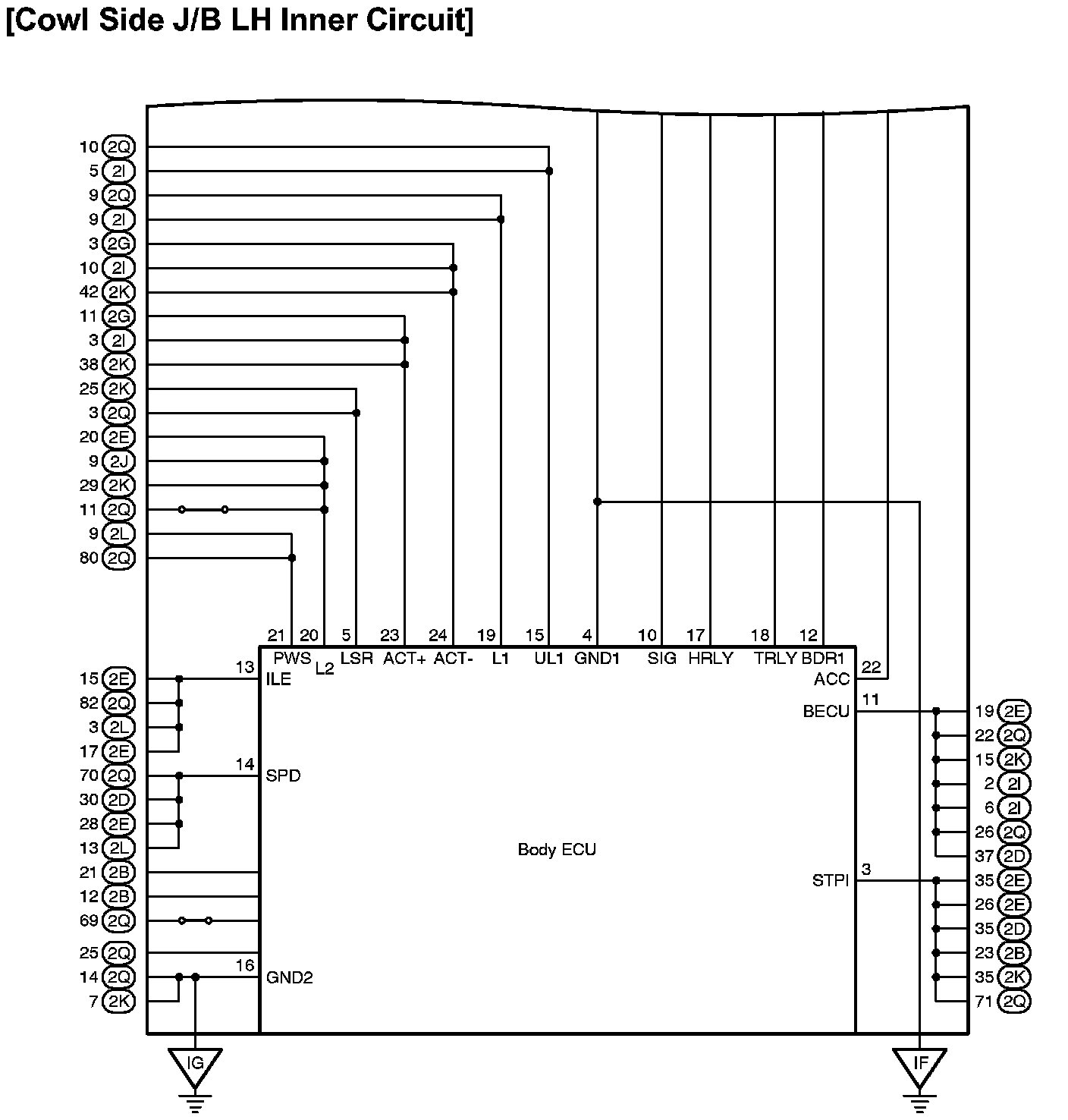 [Cowl Side J/B LH Inner Circuit]

10 2Q
5 2I
9 2Q
9 2I
3 2G
10 2I
42 2K
11 2G
3 2I
38 2K
25 2K
3 2Q
20 2E
9 2J
29 2K
11 2Q
9 2L
80 2Q

21 20 5 23 24 19 15 4 10 17 18 12
PWS L2 LSR ACT+ ACT- L1 UL1 GND1 SIG HRLY TRLY BDR1

15 2E
82 2Q
3 2L
17 2E
70 2Q
30 2D
28 2E
13 2L
21 2B
12 2B
69 2Q
25 2Q
14 2Q
7 2K

13 ILE
14 SPD
16 GND2

Body ECU

ACC 22
BECU 11
STPI 3

19 2E
22 2Q
15 2K
2 2I
6 2I
26 2Q
37 2D
35 2E
26 2E
35 2D
23 2B
35 2K
71 2Q

IG
IF